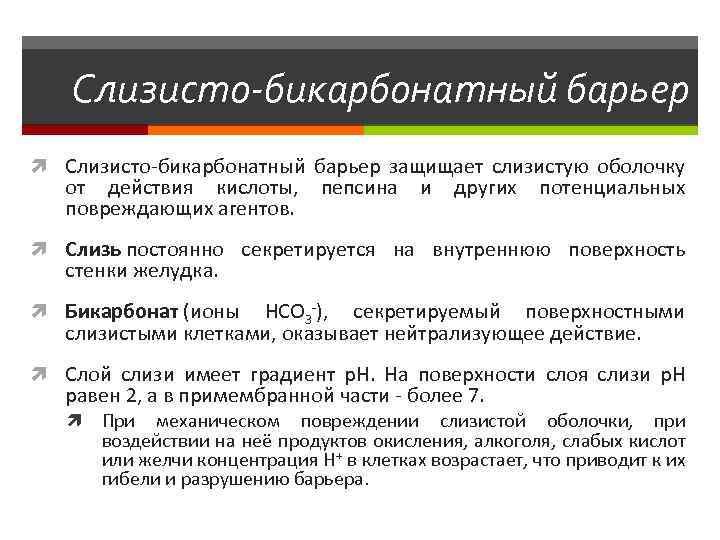 Слизисто-бикарбонатный барьер

Слизисто-бикарбонатный барьер защищает слизистую оболочку от действия кислоты, пепсина и других потенциальных повреждающих агентов.

Слизь постоянно секретируется на внутреннюю поверхность стенки желудка.

Бикарбонат (ионы $HCO_3^-$), секретируемый поверхностными слизистыми клетками, оказывает нейтрализующее действие.

Слой слизи имеет градиент pH. На поверхности слоя слизи pH равен 2, а в примембранной части - более 7.

При механическом повреждении слизистой оболочки, при воздействии на неё продуктов окисления, алкоголя, слабых кислот или желчи концентрация $H^+$ в клетках возрастает, что приводит к их гибели и разрушению барьера.